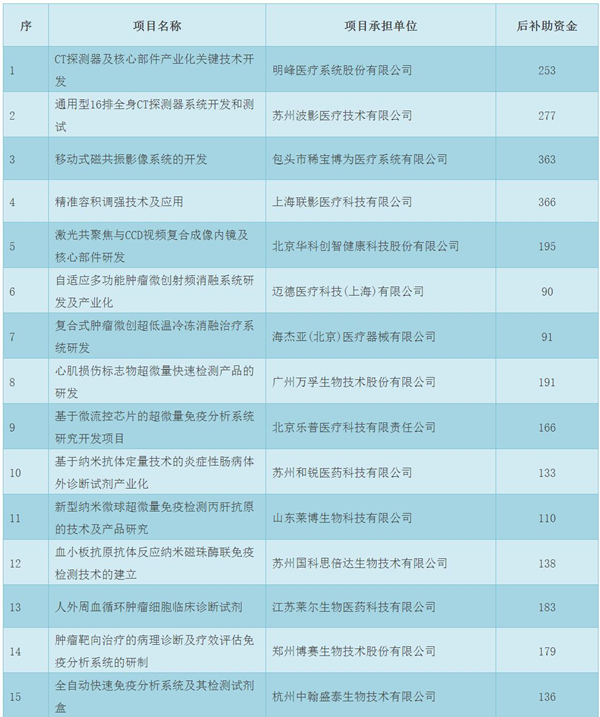 | 序 | 项目名称 | 项目承担单位 | 后补助资金 |
|---|---|---|---|
| 1 | CT探测器及核心部件产业化关键技术开发 | 明峰医疗系统股份有限公司 | 253 |
| 2 | 通用型16排全身CT探测器系统开发和测试 | 苏州波影医疗技术有限公司 | 277 |
| 3 | 移动式磁共振影像系统的开发 | 包头市稀宝博为医疗系统有限公司 | 363 |
| 4 | 精准容积调强技术及应用 | 上海联影医疗科技有限公司 | 366 |
| 5 | 激光共聚焦与CCD视频复合成像内镜及核心部件研发 | 北京华科创智健康科技股份有限公司 | 195 |
| 6 | 自适应多功能肿瘤微创射频消融系统研发及产业化 | 迈德医疗科技(上海)有限公司 | 90 |
| 7 | 复合式肿瘤微创超低温冷冻消融治疗系统研发 | 海杰亚(北京)医疗器械有限公司 | 91 |
| 8 | 心肌损伤标志物超微量快速检测产品的研发 | 广州万孚生物技术股份有限公司 | 191 |
| 9 | 基于微流控芯片的超微量免疫分析系统研究开发项目 | 北京乐普医疗科技有限责任公司 | 166 |
| 10 | 基于纳米抗体定量技术的炎症性肠病体外诊断试剂产业化 | 苏州和锐医药科技有限公司 | 133 |
| 11 | 新型纳米微球超微量免疫检测丙肝抗原的技术及产品研究 | 山东莱博生物科技有限公司 | 110 |
| 12 | 血小板抗原抗体反应纳米磁珠酶联免疫检测技术的建立 | 苏州国科思倍达生物技术有限公司 | 138 |
| 13 | 人外周血循环肿瘤细胞临床诊断试剂 | 江苏莱尔生物医药科技有限公司 | 183 |
| 14 | 肿瘤靶向治疗的病理诊断及疗效评估免疫分析系统的研制 | 郑州博赛生物技术股份有限公司 | 179 |
| 15 | 全自动快速免疫分析系统及其检测试剂盒 | 杭州中翰盛泰生物技术有限公司 | 136 |